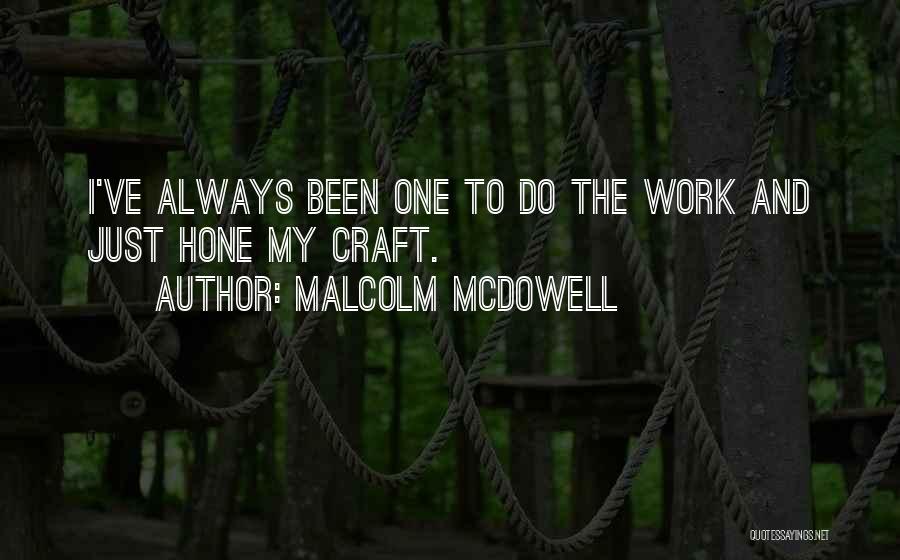 I'VE ALWAYS BEEN ONE TO DO THE WORK AND JUST HONE MY CRAFT.

AUTHOR: MALCOLM MCDOWELL

QUOTESSAYINGS.NET